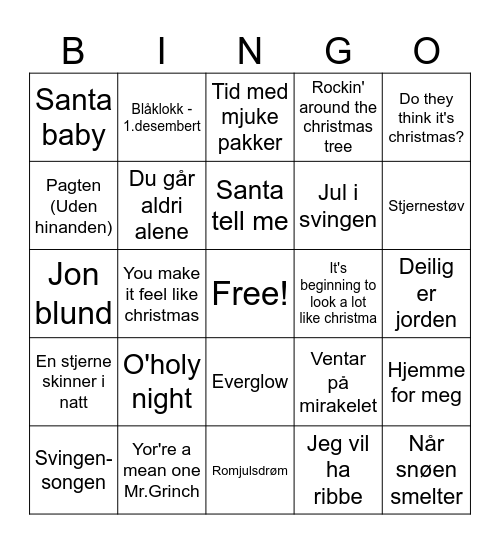 | B | I | N | G | O |
|---|---|---|---|---|
| Santa baby | Blåklokk - 1.desembert | Tid med mjuke pakker | Rockin' around the christmas tree | Do they think it's christmas? |
| Pagten (Uden hinanden) | Du går aldri alene | Santa tell me | Jul i svingen | Stjernestøv |
| Jon blund | You make it feel like christmas | Free! | It's beginning to look a lot like christma | Deilig er jorden |
| En stjerne skinner i natt | O'holy night | Everglow | Ventar på mirakelet | Hjemme for meg |
| Svingen-songen | Yor're a mean one Mr.Grinch | Romjulsdrøm | Jeg vil ha ribbe | Når snøen smelter |